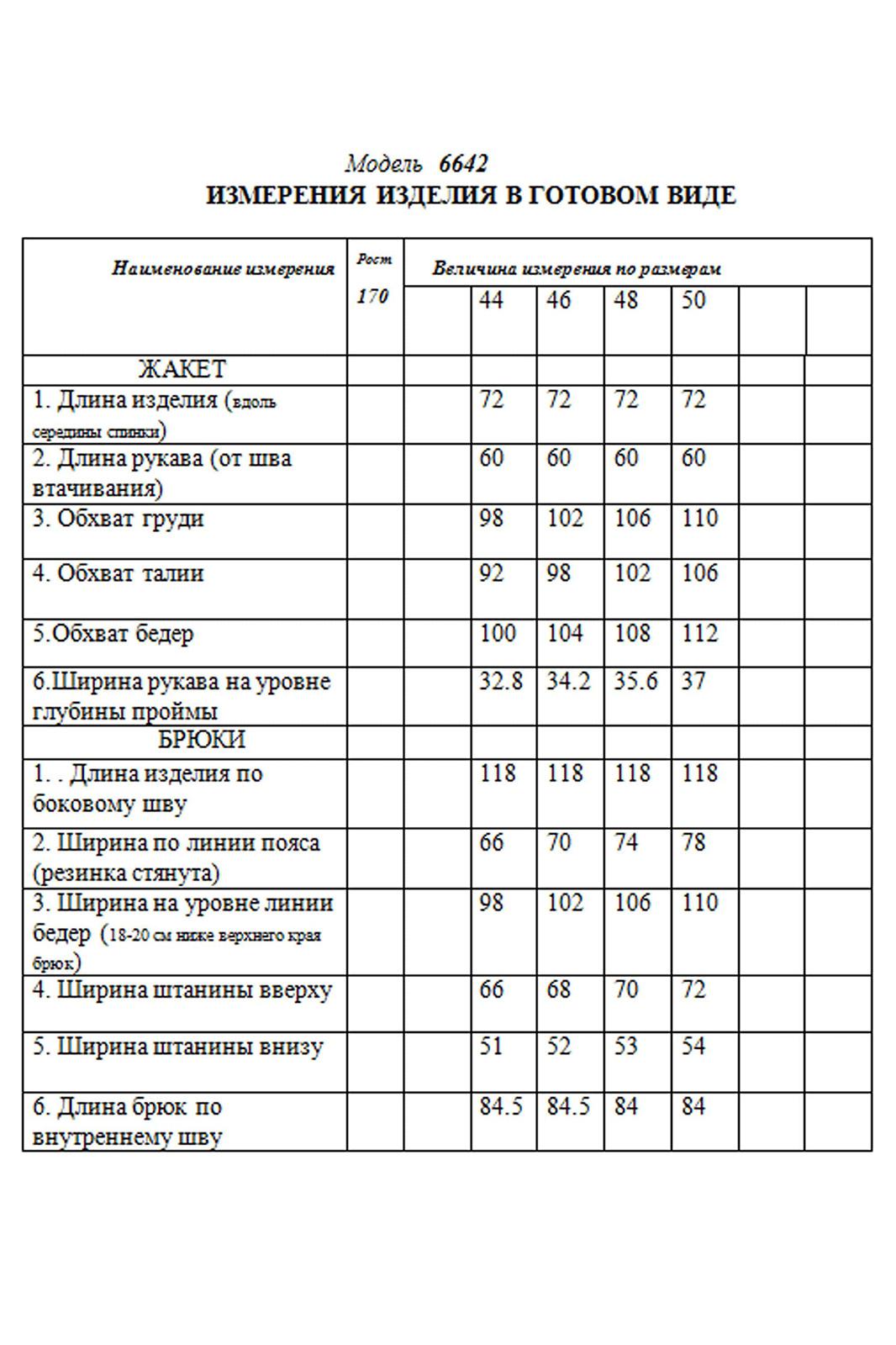 Модель 6642
ИЗМЕРЕНИЯ ИЗДЕЛИЯ В ГОТОВОМ ВИДЕ

| Наименование измерения | Рост 170 | Величина измерения по размерам | | | | | | |
|---|---|---|---|---|---|---|---|---|
| | | | 44 | 46 | 48 | 50 | | |
| ЖАКЕТ | | | | | | | | |
| 1. Длина изделия (вдоль середины спинки) | | | 72 | 72 | 72 | 72 | | |
| 2. Длина рукава (от шва втачивания) | | | 60 | 60 | 60 | 60 | | |
| 3. Обхват груди | | | 98 | 102 | 106 | 110 | | |
| 4. Обхват талии | | | 92 | 98 | 102 | 106 | | |
| 5.Обхват бедер | | | 100 | 104 | 108 | 112 | | |
| 6.Ширина рукава на уровне глубины проймы | | | 32.8 | 34.2 | 35.6 | 37 | | |
| БРЮКИ | | | | | | | | |
| 1. . Длина изделия по боковому шву | | | 118 | 118 | 118 | 118 | | |
| 2. Ширина по линии пояса (резинка стянута) | | | 66 | 70 | 74 | 78 | | |
| 3. Ширина на уровне линии бедер (18-20 см ниже верхнего края брюк) | | | 98 | 102 | 106 | 110 | | |
| 4. Ширина штанины вверху | | | 66 | 68 | 70 | 72 | | |
| 5. Ширина штанины внизу | | | 51 | 52 | 53 | 54 | | |
| 6. Длина брюк по внутреннему шву | | | 84.5 | 84.5 | 84 | 84 | | |